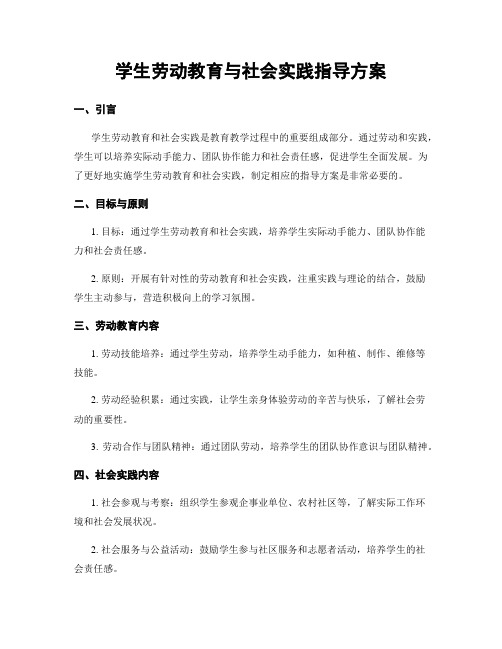 学生劳动教育与社会实践指导方案

一、引言

学生劳动教育和社会实践是教育教学过程中的重要组成部分。通过劳动和实践，学生可以培养实际动手能力、团队协作能力和社会责任感，促进学生全面发展。为了更好地实施学生劳动教育和社会实践，制定相应的指导方案是非常必要的。

二、目标与原则

1. 目标：通过学生劳动教育和社会实践，培养学生实际动手能力、团队协作能力和社会责任感。

2. 原则：开展有针对性的劳动教育和社会实践，注重实践与理论的结合，鼓励学生主动参与，营造积极向上的学习氛围。

三、劳动教育内容

1. 劳动技能培养：通过学生劳动，培养学生动手能力，如种植、制作、维修等技能。

2. 劳动经验积累：通过实践，让学生亲身体验劳动的辛苦与快乐，了解社会劳动的重要性。

3. 劳动合作与团队精神：通过团队劳动，培养学生的团队协作意识与团队精神。

四、社会实践内容

1. 社会参观与考察：组织学生参观企事业单位、农村社区等，了解实际工作环境和社会发展状况。

2. 社会服务与公益活动：鼓励学生参与社区服务和志愿者活动，培养学生的社会责任感。